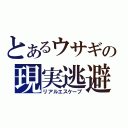 とあるウサギの
現実逃避
リアルエスケープ